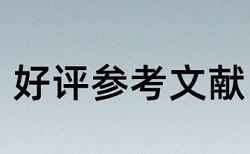 好评参考文献